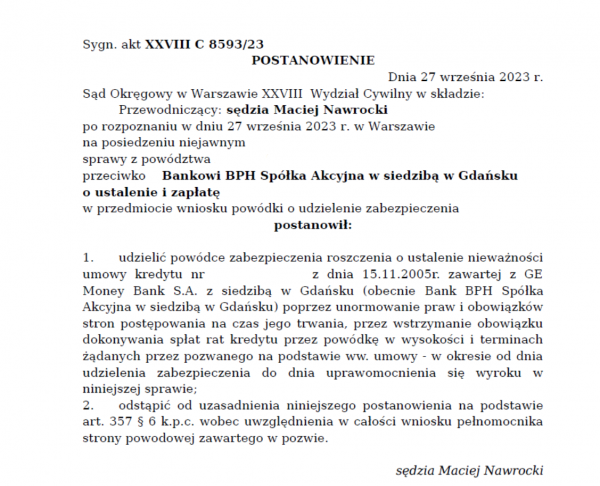 Sygn. akt XXVIII C 8593/23

POSTANOWIENIE

Dnia 27 września 2023 r.

Sąd Okręgowy w Warszawie XXVIII Wydział Cywilny w składzie:

Przewodniczący: sędzia Maciej Nawrocki

po rozpoznaniu w dniu 27 września 2023 r. w Warszawie
na posiedzeniu niejawnym
sprawy z powództwa
przeciwko Bankowi BPH Spółka Akcyjna w siedzibą w Gdańsku
o ustalenie i zapłatę
w przedmiocie wniosku powódki o udzielenie zabezpieczenia

postanowił:

1. udzielić powódce zabezpieczenia roszczenia o ustalenie nieważności umowy kredytu nr z dnia 15.11.2005r. zawartej z GE Money Bank S.A. z siedzibą w Gdańsku (obecnie Bank BPH Spółka Akcyjna w siedzibą w Gdańsku) poprzez unormowanie praw i obowiązków stron postępowania na czas jego trwania, przez wstrzymanie obowiązku dokonywania spłat rat kredytu przez powódkę w wysokości i terminach żądanych przez pozwanego na podstawie ww. umowy - w okresie od dnia udzielenia zabezpieczenia do dnia uprawomocnienia się wyroku w niniejszej sprawie;
2. odstąpić od uzasadnienia niniejszego postanowienia na podstawie art. 357 § 6 k.p.c. wobec uwzględnienia w całości wniosku pełnomocnika strony powodowej zawartego w pozwie.

sędzia Maciej Nawrocki